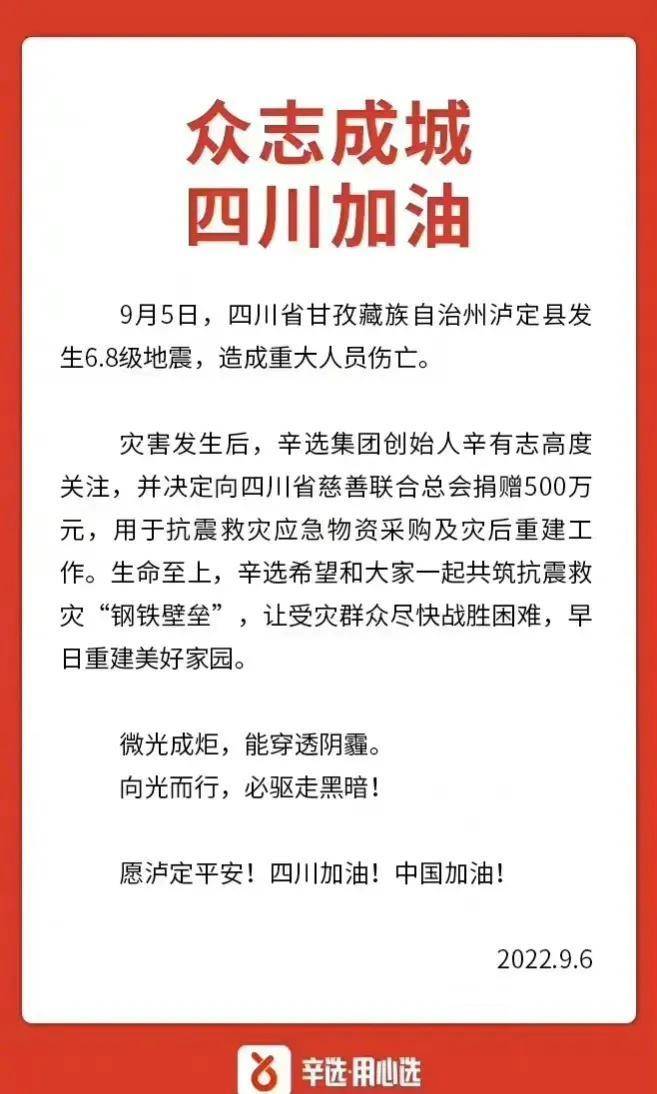 众志成城
四川加油

9月5日，四川省甘孜藏族自治州泸定县发生6.8级地震，造成重大人员伤亡。

灾害发生后，辛选集团创始人辛有志高度关注，并决定向四川省慈善联合总会捐赠500万元，用于抗震救灾应急物资采购及灾后重建工作。生命至上，辛选希望和大家一起共筑抗震救灾“钢铁壁垒”，让受灾群众尽快战胜困难，早日重建美好家园。

微光成炬，能穿透阴霾。
向光而行，必驱走黑暗！

愿泸定平安！四川加油！中国加油！

2022.9.6

辛选·用心选